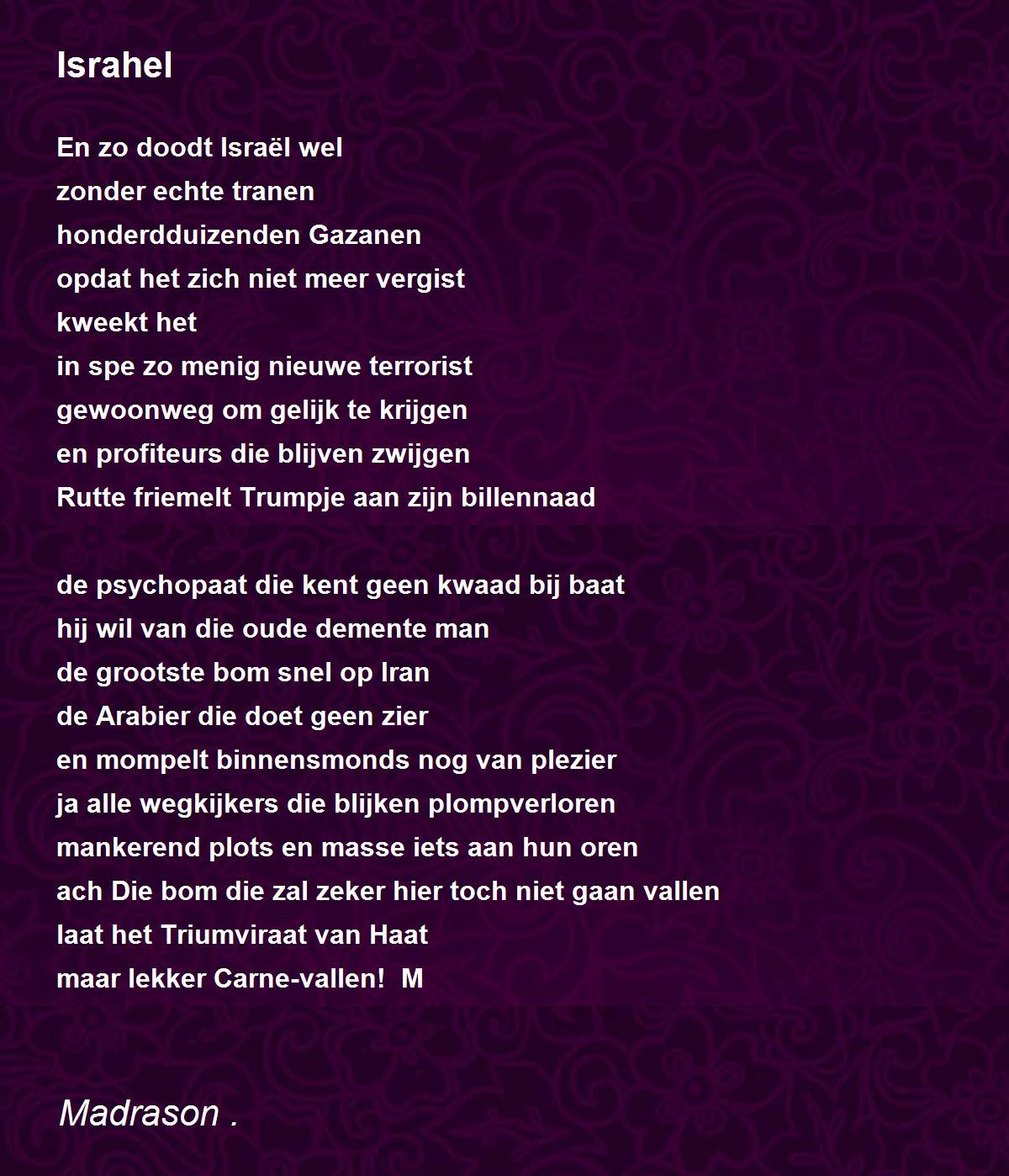 Israhel

En zo doodt Israël wel
zonder echte tranen
honderdduizenden Gazanen
opdat het zich niet meer vergist
kweekt het
in spe zo menig nieuwe terrorist
gewoonweg om gelijk te krijgen
en profiteurs die blijven zwijgen
Rutte friemelt Trumpje aan zijn billennaad

de psychopaat die kent geen kwaad bij baat
hij wil van die oude demente man
de grootste bom snel op Iran
de Arabier die doet geen zier
en mompelt binnensmonds nog van plezier
ja alle wegkijkers die blijken plompverloren
mankerend plots en masse iets aan hun oren
ach Die bom die zal zeker hier toch niet gaan vallen
laat het Triumviraat van Haat
maar lekker Carne-vallen!  M

Madrason .